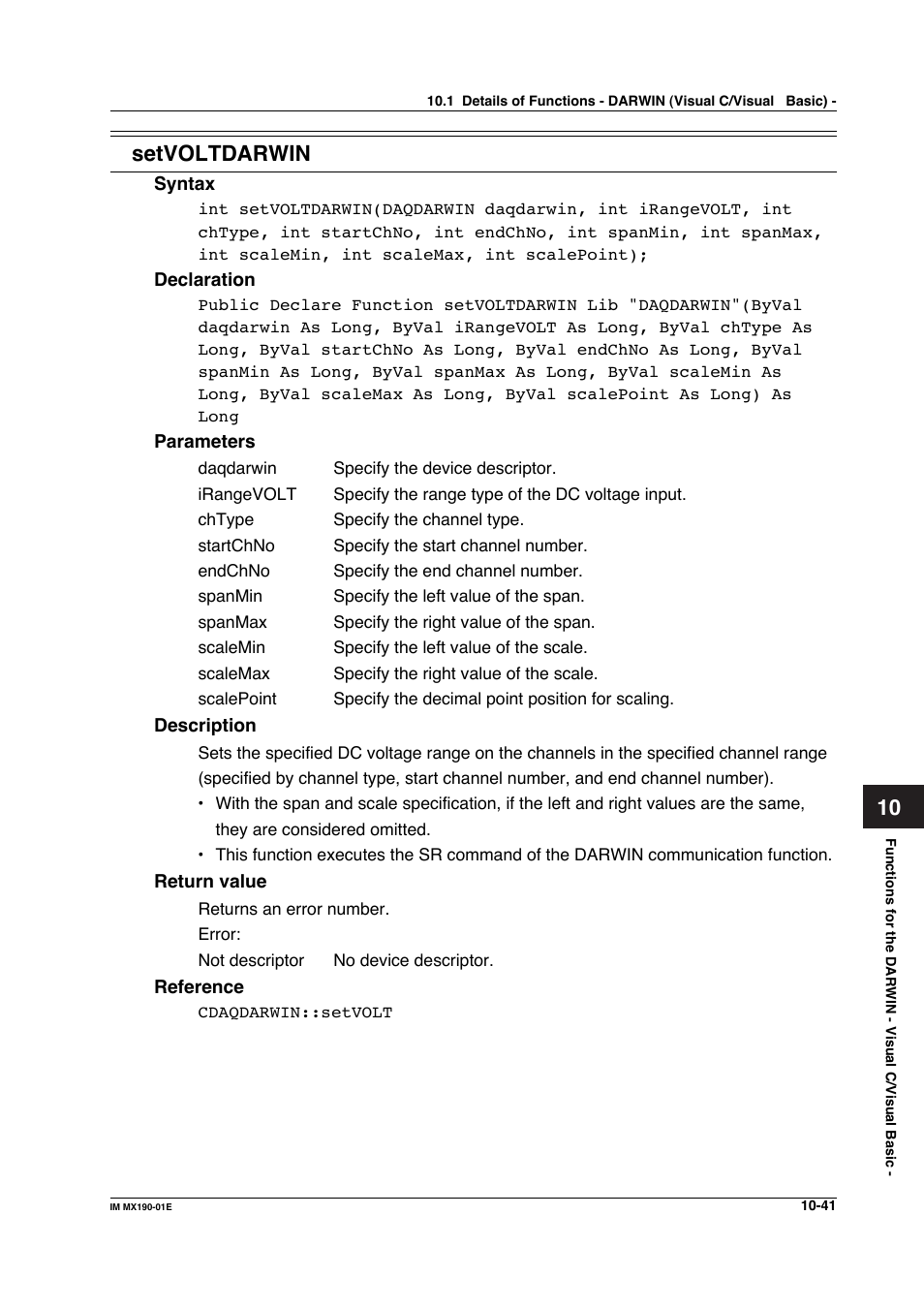 10.1 Details of Functions - DARWIN (Visual C/Visual Basic) -

setVOLTDARWIN

Syntax

int setVOLTDARWIN(DAQDARWIN daqdarwin, int iRangeVOLT, int chType, int startChNo, int endChNo, int spanMin, int spanMax, int scaleMin, int scaleMax, int scalePoint);

Declaration

Public Declare Function setVOLTDARWIN Lib "DAQDARWIN"(ByVal daqdarwin As Long, ByVal iRangeVOLT As Long, ByVal chType As Long, ByVal startChNo As Long, ByVal endChNo As Long, ByVal spanMin As Long, ByVal spanMax As Long, ByVal scaleMin As Long, ByVal scaleMax As Long, ByVal scalePoint As Long) As Long

Parameters

| daqdarwin | Specify the device descriptor. |
|---|---|
| iRangeVOLT | Specify the range type of the DC voltage input. |
| chType | Specify the channel type. |
| startChNo | Specify the start channel number. |
| endChNo | Specify the end channel number. |
| spanMin | Specify the left value of the span. |
| spanMax | Specify the right value of the span. |
| scaleMin | Specify the left value of the scale. |
| scaleMax | Specify the right value of the scale. |
| scalePoint | Specify the decimal point position for scaling. |

Description

Sets the specified DC voltage range on the channels in the specified channel range (specified by channel type, start channel number, and end channel number).

• With the span and scale specification, if the left and right values are the same, they are considered omitted.

• This function executes the SR command of the DARWIN communication function.

Return value

Returns an error number.

Error:

Not descriptor No device descriptor.

Reference

CDAQDARWIN::setVOLT

10

Functions for the DARWIN - Visual C/Visual Basic -

IM MX190-01E

10-41